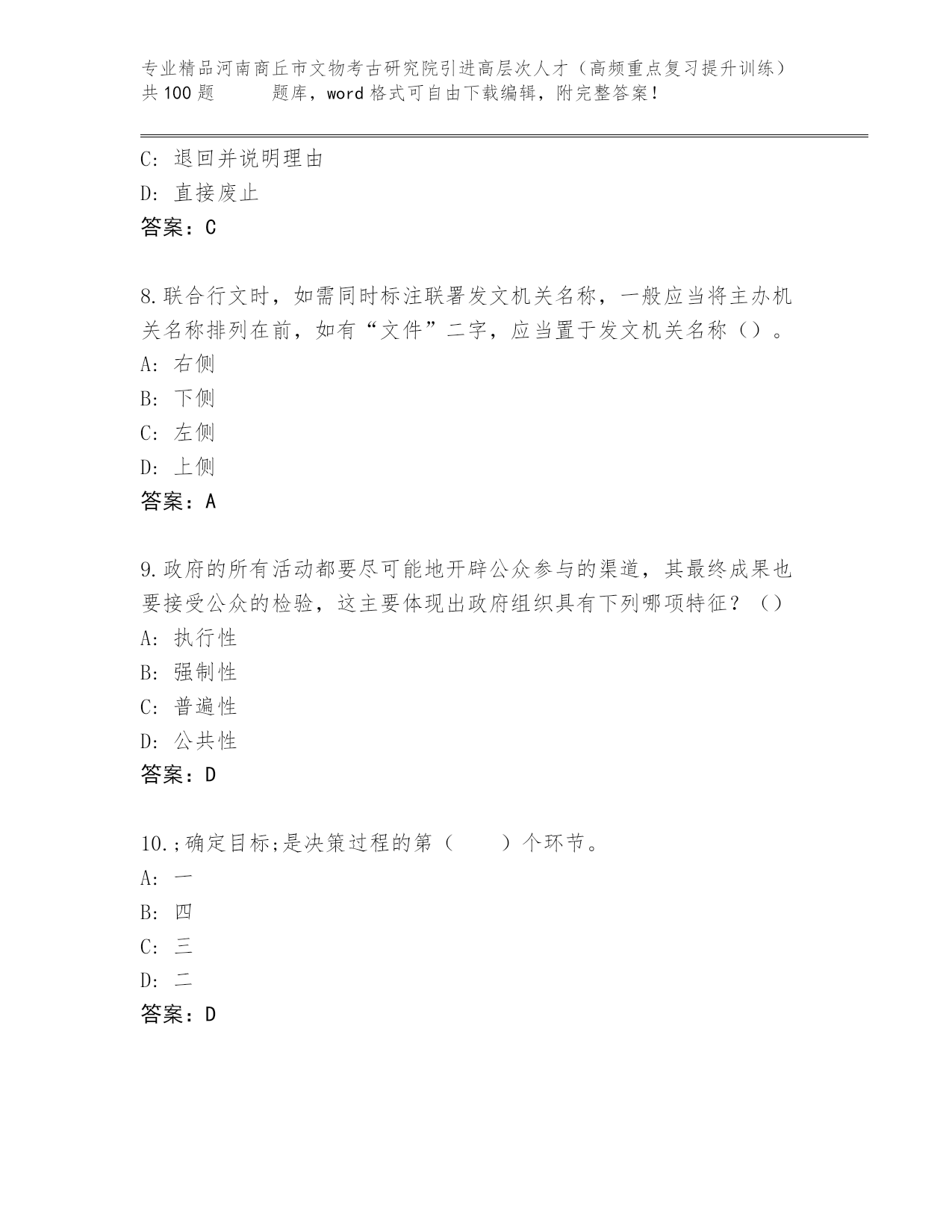 专业精品河南商丘市文物考古研究院引进高层次人才（高频重点复习提升训练）共100题　　题库，word格式可自由下载编辑，附完整答案！

C：退回并说明理由
D：直接废止
答案：C

8.联合行文时，如需同时标注联署发文机关名称，一般应当将主办机关名称排列在前，如有“文件”二字，应当置于发文机关名称（）。
A：右侧
B：下侧
C：左侧
D：上侧
答案：A

9.政府的所有活动都要尽可能地开辟公众参与的渠道，其最终成果也要接受公众的检验，这主要体现出政府组织具有下列哪项特征？（）
A：执行性
B：强制性
C：普遍性
D：公共性
答案：D

10.;确定目标;是决策过程的第（　　）个环节。
A：一
B：四
C：三
D：二
答案：D